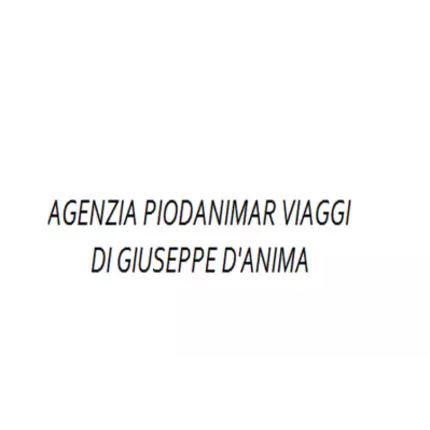 AGENZIA PIODANIMAR VIAGGI
DI GIUSEPPE D'ANIMA